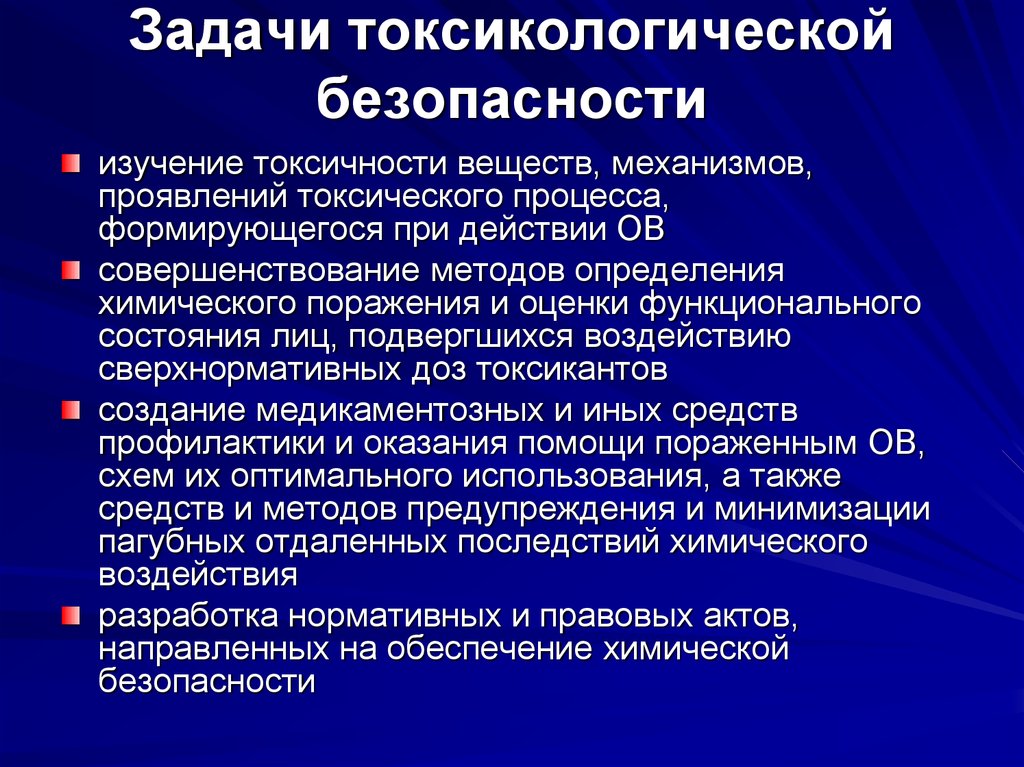 Задачи токсикологической безопасности

изучение токсичности веществ, механизмов, проявлений токсического процесса, формирующегося при действии ОВ

совершенствование методов определения химического поражения и оценки функционального состояния лиц, подвергшихся воздействию сверхнормативных доз токсикантов

создание медикаментозных и иных средств профилактики и оказания помощи пораженным ОВ, схем их оптимального использования, а также средств и методов предупреждения и минимизации пагубных отдаленных последствий химического воздействия

разработка нормативных и правовых актов, направленных на обеспечение химической безопасности